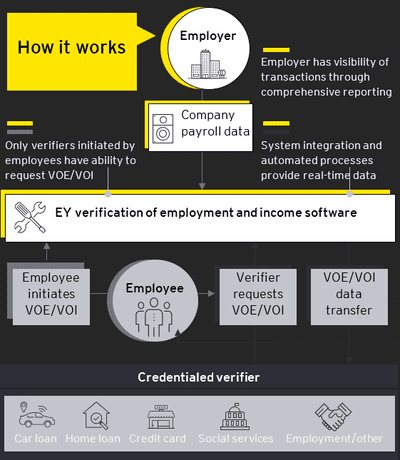 How it works

Employer

Employer has visibility of transactions through comprehensive reporting

Company payroll data

Only verifiers initiated by employees have ability to request VOE/VOI

System integration and automated processes provide real-time data

EY verification of employment and income software

Employee initiates VOE/VOI

Employee

Verifier requests VOE/VOI

VOE/VOI data transfer

Credentialed verifier

Car loan

Home loan

Credit card

Social services

Employment/other